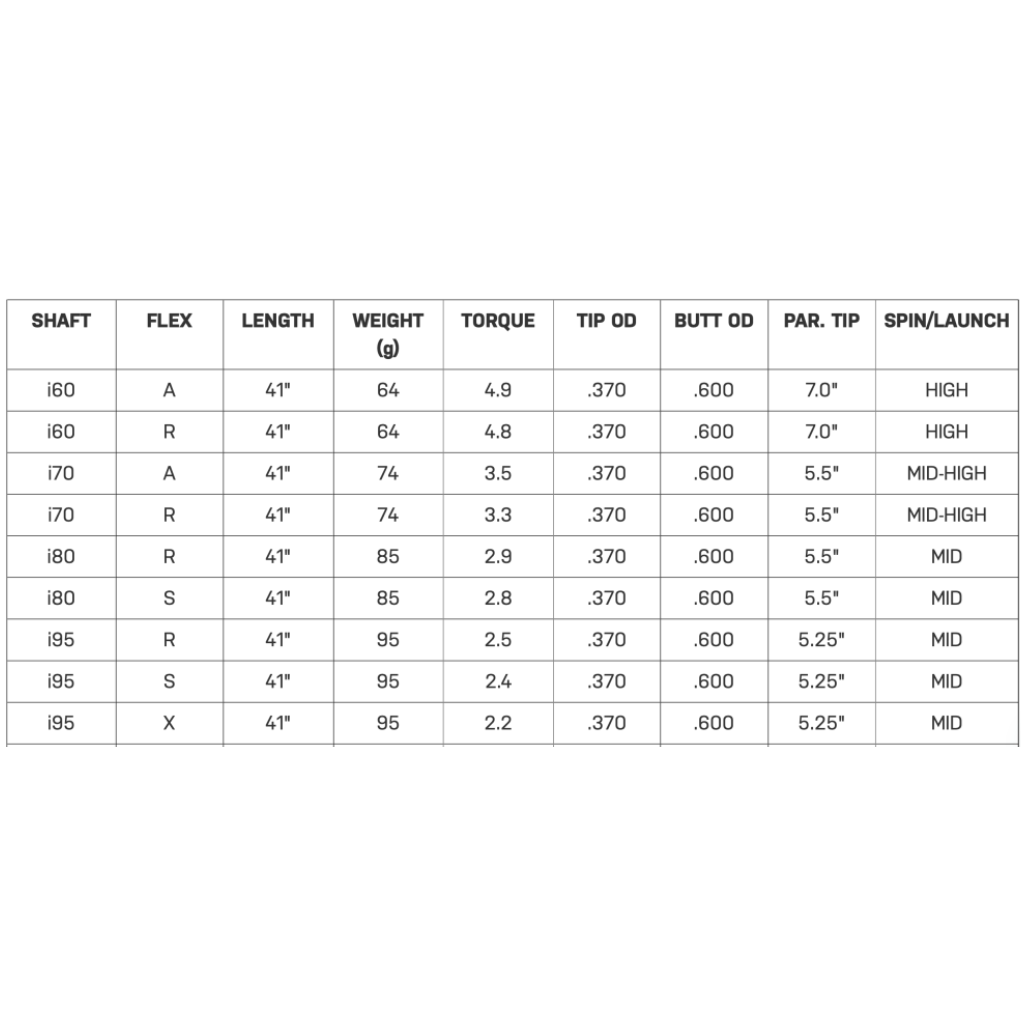 | SHAFT | FLEX | LENGTH | WEIGHT (g) | TORQUE | TIP OD | BUTT OD | PAR. TIP | SPIN/LAUNCH |
|---|---|---|---|---|---|---|---|---|
| i60 | A | 41" | 64 | 4.9 | .370 | .600 | 7.0" | HIGH |
| i60 | R | 41" | 64 | 4.8 | .370 | .600 | 7.0" | HIGH |
| i70 | A | 41" | 74 | 3.5 | .370 | .600 | 5.5" | MID-HIGH |
| i70 | R | 41" | 74 | 3.3 | .370 | .600 | 5.5" | MID-HIGH |
| i80 | R | 41" | 85 | 2.9 | .370 | .600 | 5.5" | MID |
| i80 | S | 41" | 85 | 2.8 | .370 | .600 | 5.5" | MID |
| i95 | R | 41" | 95 | 2.5 | .370 | .600 | 5.25" | MID |
| i95 | S | 41" | 95 | 2.4 | .370 | .600 | 5.25" | MID |
| i95 | X | 41" | 95 | 2.2 | .370 | .600 | 5.25" | MID |